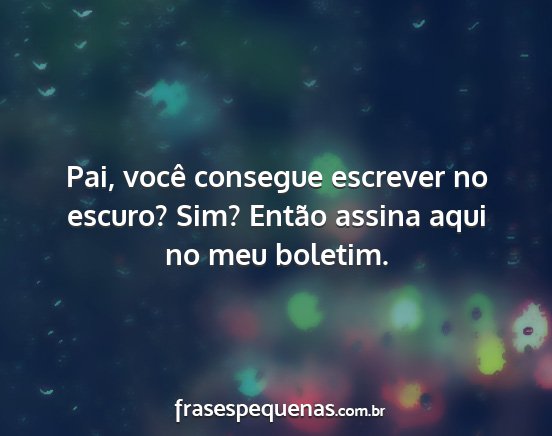 Pai, você consegue escrever no escuro? Sim? Então assina aqui no meu boletim.

frasespequenas.com.br